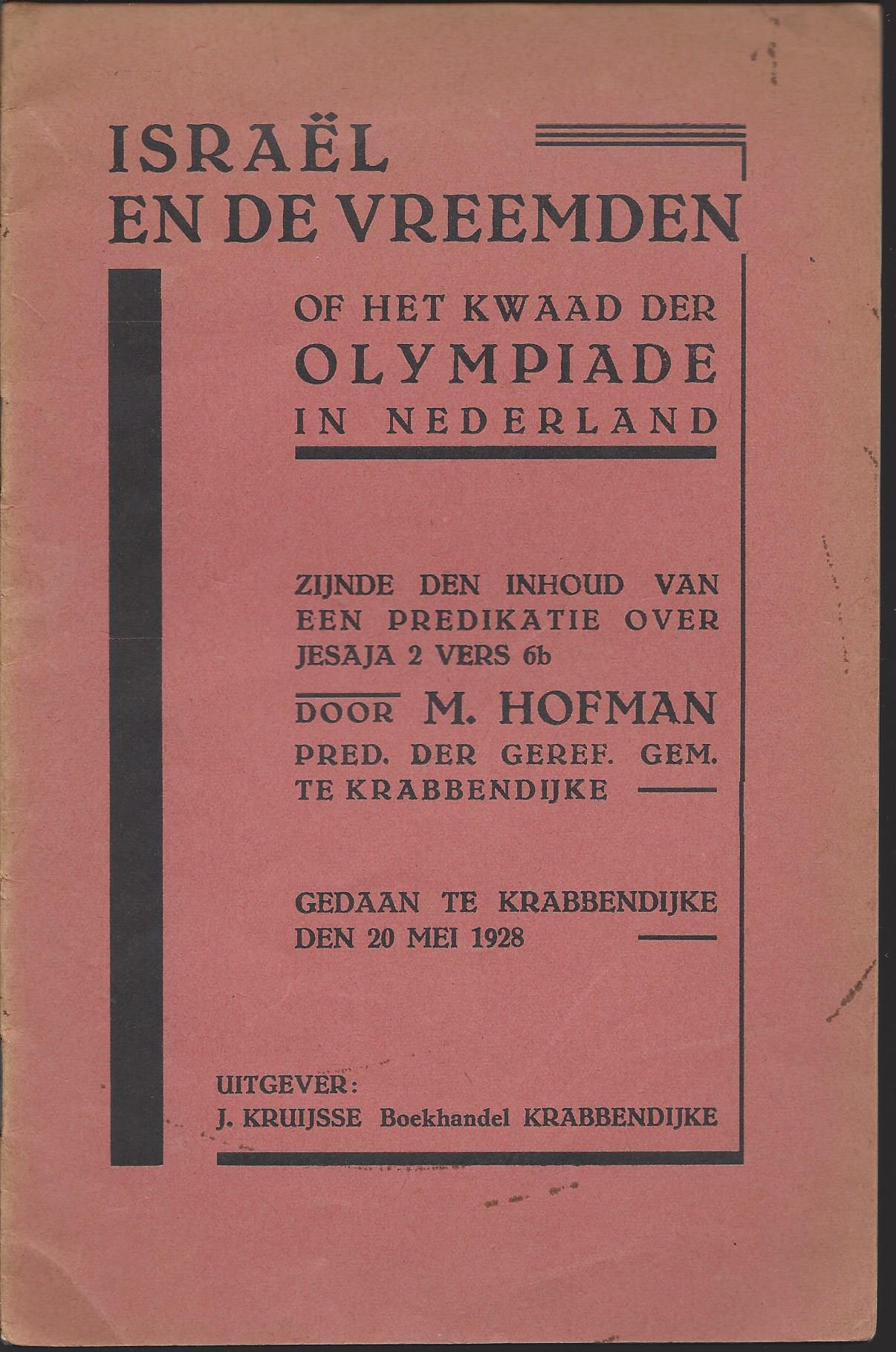 ISRAËL
EN DE VREEMDEN

OF HET KWAAD DER
OLYMPIADE
IN NEDERLAND

ZIJNDE DEN INHOUD VAN EEN PREDIKATIE OVER JESAJA 2 VERS 6b

DOOR M. HOFMAN
PRED. DER GEREF. GEM. TE KRABBENDIJKE

GEDAAN TE KRABBENDIJKE DEN 20 MEI 1928

UITGEVER:
J. KRUIJSSE Boekhandel KRABBENDIJKE